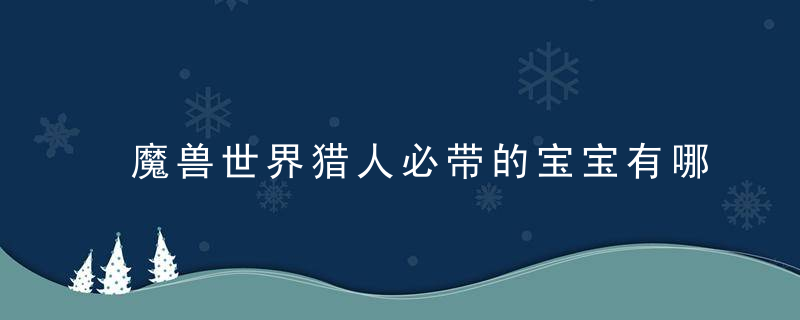 魔兽世界猎人必带的宝宝有哪